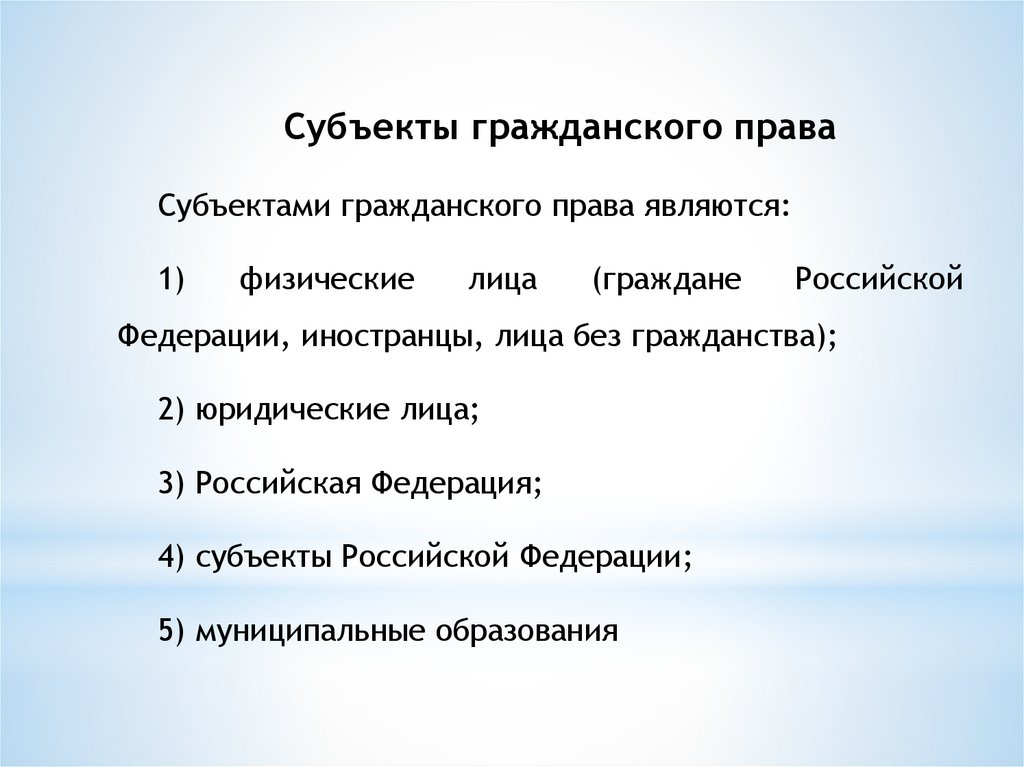 Субъекты гражданского права

Субъектами гражданского права являются:

1) физические лица (граждане Российской Федерации, иностранцы, лица без гражданства);

2) юридические лица;

3) Российская Федерация;

4) субъекты Российской Федерации;

5) муниципальные образования